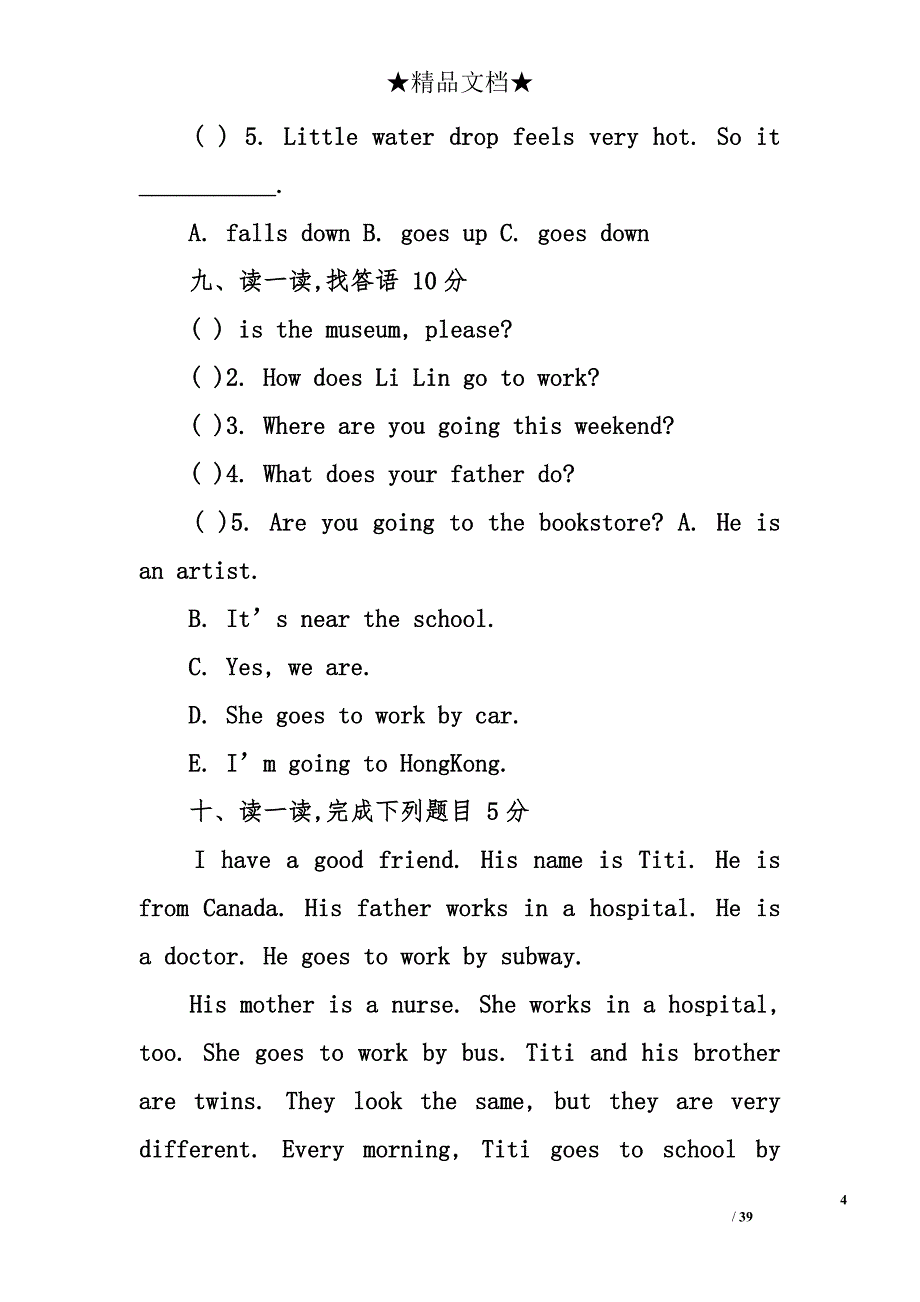 ★精品文档★

( ) 5. Little water drop feels very hot. So it ___________.

A. falls down B. goes up C. goes down

九、读一读,找答语 10分

( ) is the museum, please?

( )2. How does Li Lin go to work?

( )3. Where are you going this weekend?

( )4. What does your father do?

( )5. Are you going to the bookstore? A. He is an artist.

B. It’s near the school.

C. Yes, we are.

D. She goes to work by car.

E. I’m going to HongKong.

十、读一读,完成下列题目 5分

I have a good friend. His name is Titi. He is from Canada. His father works in a hospital. He is a doctor. He goes to work by subway.

His mother is a nurse. She works in a hospital, too. She goes to work by bus. Titi and his brother are twins. They look the same, but they are very different. Every morning, Titi goes to school by

4

/ 39